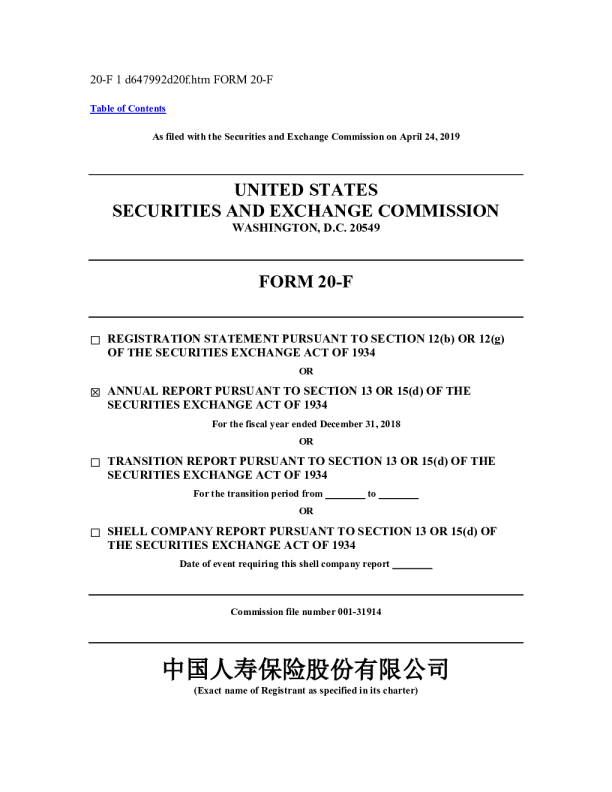 20-F 1 d647992d20f.htm FORM 20-F

Table of Contents

As filed with the Securities and Exchange Commission on April 24, 2019

UNITED STATES
SECURITIES AND EXCHANGE COMMISSION
WASHINGTON, D.C. 20549

FORM 20-F

☐ REGISTRATION STATEMENT PURSUANT TO SECTION 12(b) OR 12(g) OF THE SECURITIES EXCHANGE ACT OF 1934

OR

☒ ANNUAL REPORT PURSUANT TO SECTION 13 OR 15(d) OF THE SECURITIES EXCHANGE ACT OF 1934

For the fiscal year ended December 31, 2018

OR

☐ TRANSITION REPORT PURSUANT TO SECTION 13 OR 15(d) OF THE SECURITIES EXCHANGE ACT OF 1934

For the transition period from ________ to ________

OR

☐ SHELL COMPANY REPORT PURSUANT TO SECTION 13 OR 15(d) OF THE SECURITIES EXCHANGE ACT OF 1934

Date of event requiring this shell company report ________

Commission file number 001-31914

中国人寿保险股份有限公司
(Exact name of Registrant as specified in its charter)